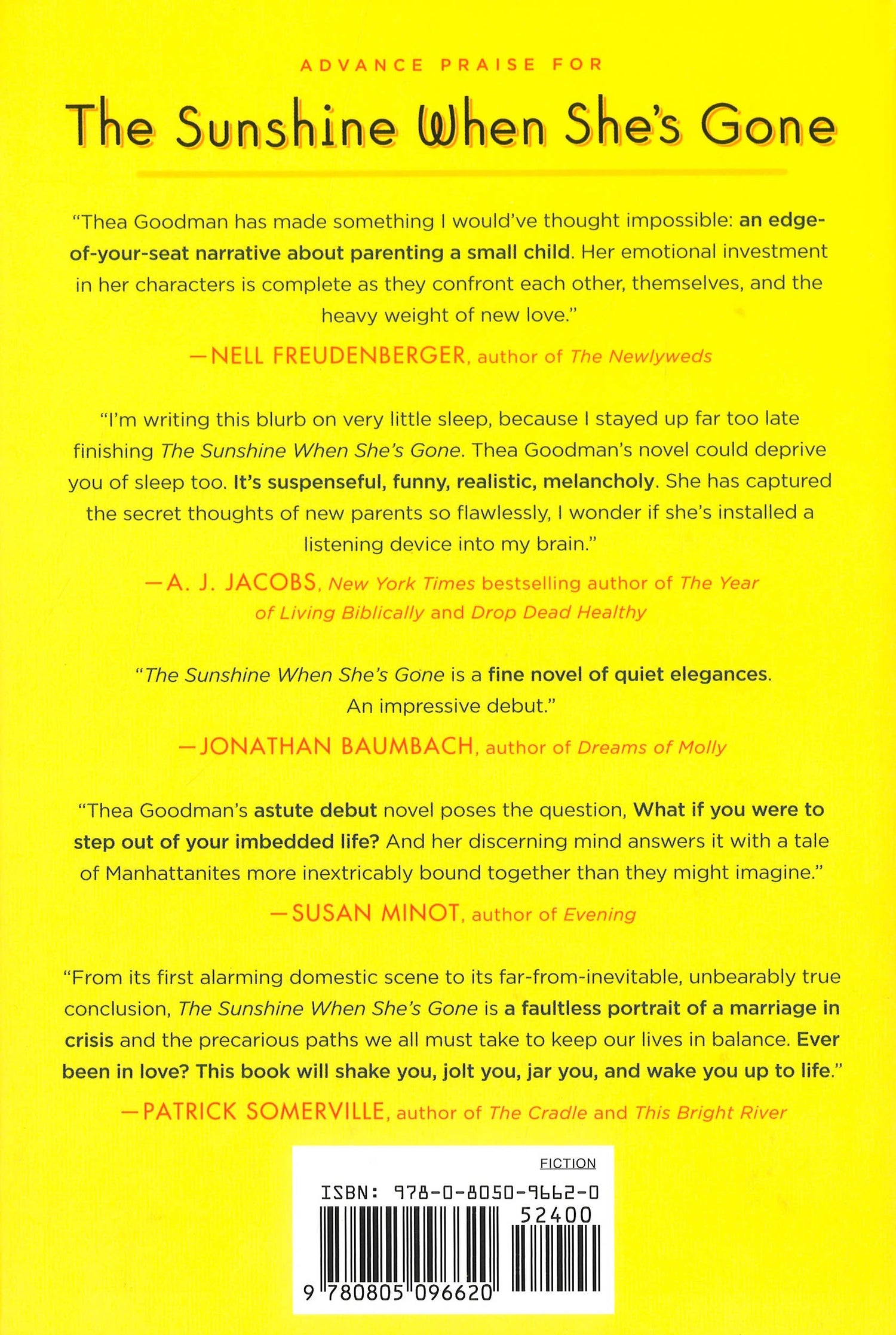 ADVANCE PRAISE FOR

The Sunshine When She's Gone

"Thea Goodman has made something I would've thought impossible: an edge-of-your-seat narrative about parenting a small child. Her emotional investment in her characters is complete as they confront each other, themselves, and the heavy weight of new love."

—NELL FREUDENBERGER, author of The Newlyweds

"I'm writing this blurb on very little sleep, because I stayed up far too late finishing The Sunshine When She's Gone. Thea Goodman's novel could deprive you of sleep too. It's suspenseful, funny, realistic, melancholy. She has captured the secret thoughts of new parents so flawlessly, I wonder if she's installed a listening device into my brain."

—A. J. JACOBS, New York Times bestselling author of The Year of Living Biblically and Drop Dead Healthy

"The Sunshine When She's Gone is a fine novel of quiet elegances. An impressive debut."

—JONATHAN BAUMBACH, author of Dreams of Molly

"Thea Goodman's astute debut novel poses the question, What if you were to step out of your imbedded life? And her discerning mind answers it with a tale of Manhattanites more inextricably bound together than they might imagine."

—SUSAN MINOT, author of Evening

"From its first alarming domestic scene to its far-from-inevitable, unbearably true conclusion, The Sunshine When She's Gone is a faultless portrait of a marriage in crisis and the precarious paths we all must take to keep our lives in balance. Ever been in love? This book will shake you, jolt you, jar you, and wake you up to life."

—PATRICK SOMERVILLE, author of The Cradle and This Bright River

FICTION

ISBN: 978-0-8050-9662-0

52400

9 780805 096620